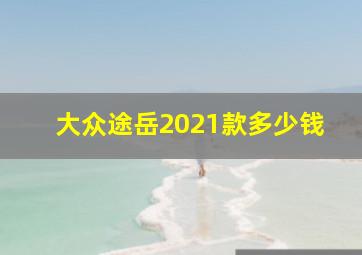 大众途岳2021款多少钱